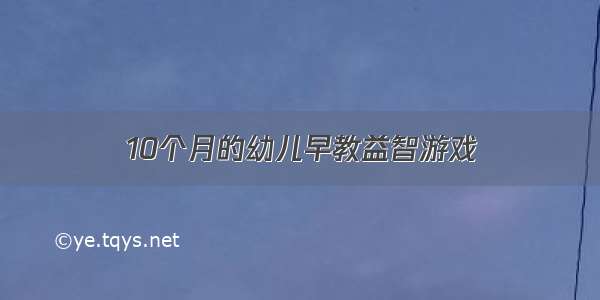 10个月的幼儿早教益智游戏

©ye.tqys.net